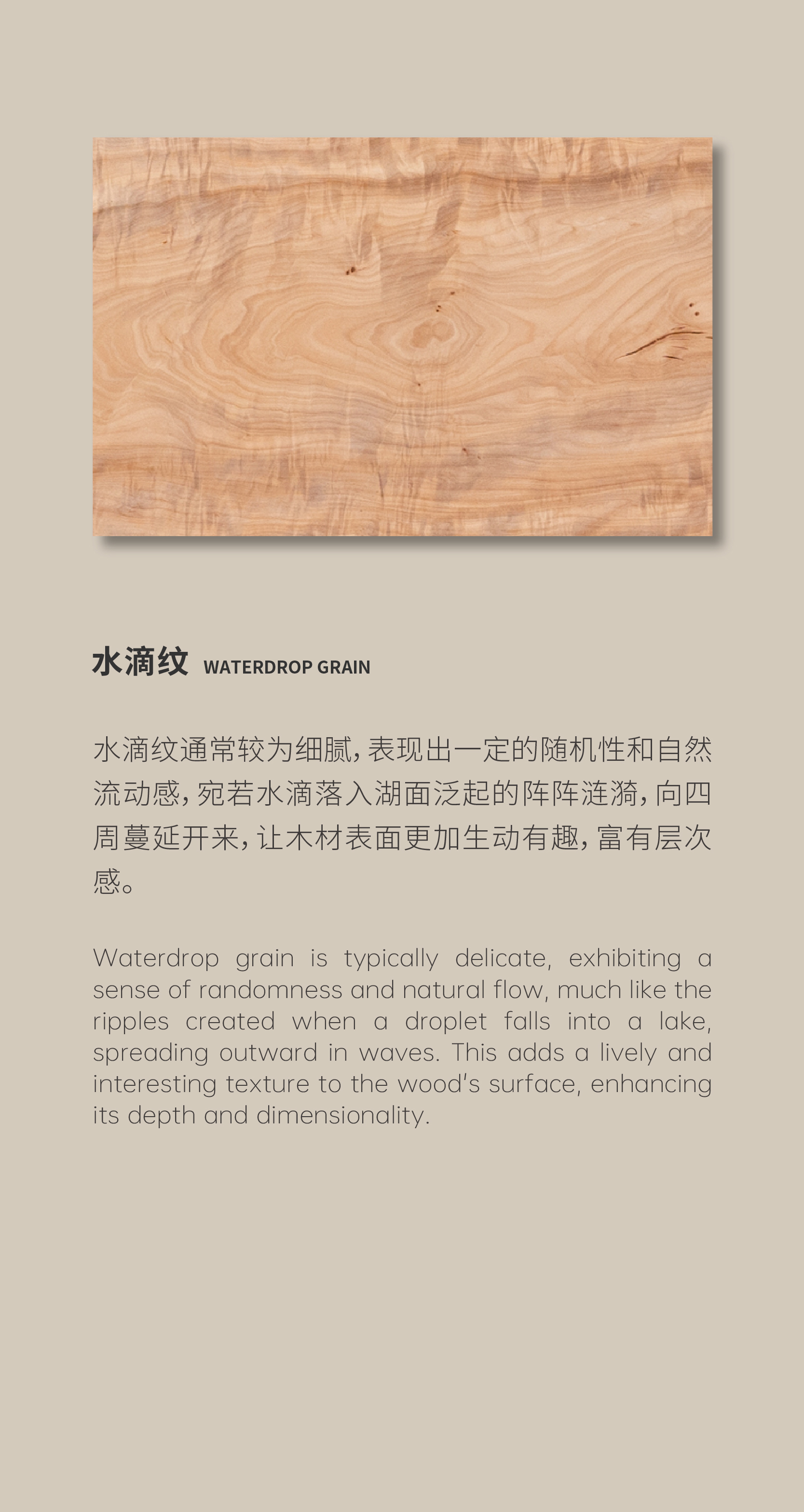 水滴纹 WATERDROP GRAIN

水滴纹通常较为细腻，表现出一定的随机性和自然流动感，宛若水滴落入湖面泛起的阵阵涟漪，向四周蔓延开来，让木材表面更加生动有趣，富有层次感。

Waterdrop grain is typically delicate, exhibiting a sense of randomness and natural flow, much like the ripples created when a droplet falls into a lake, spreading outward in waves. This adds a lively and interesting texture to the wood's surface, enhancing its depth and dimensionality.